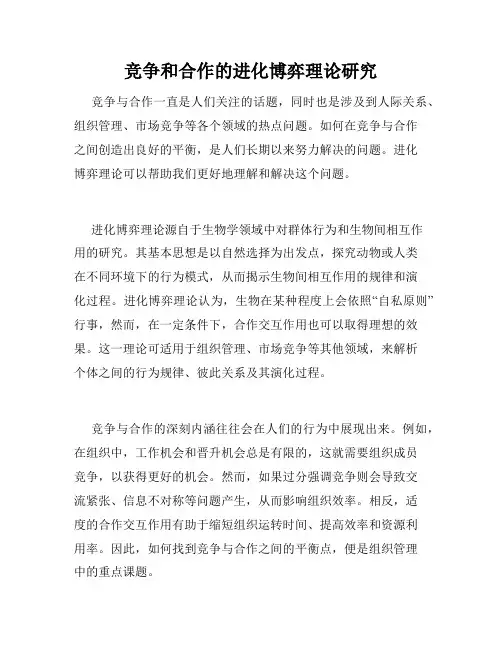 竞争和合作的进化博弈理论研究

竞争与合作一直是人们关注的话题，同时也是涉及到人际关系、组织管理、市场竞争等各个领域的热点问题。如何在竞争与合作之间创造出良好的平衡，是人们长期以来努力解决的问题。进化博弈理论可以帮助我们更好地理解和解决这个问题。

进化博弈理论源自于生物学领域中对群体行为和生物间相互作用的研究。其基本思想是以自然选择为出发点，探究动物或人类在不同环境下的行为模式，从而揭示生物间相互作用的规律和演化过程。进化博弈理论认为，生物在某种程度上会依照“自私原则”行事，然而，在一定条件下，合作交互作用也可以取得理想的效果。这一理论可适用于组织管理、市场竞争等其他领域，来解析个体之间的行为规律、彼此关系及其演化过程。

竞争与合作的深刻内涵往往会在人们的行为中展现出来。例如，在组织中，工作机会和晋升机会总是有限的，这就需要组织成员竞争，以获得更好的机会。然而，如果过分强调竞争则会导致交流紧张、信息不对称等问题产生，从而影响组织效率。相反，适度的合作交互作用有助于缩短组织运转时间、提高效率和资源利用率。因此，如何找到竞争与合作之间的平衡点，便是组织管理中的重点课题。